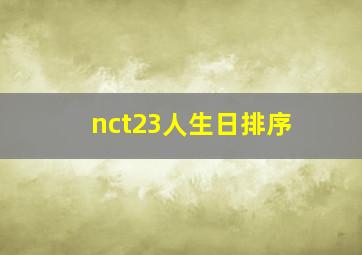 nct23人生日排序